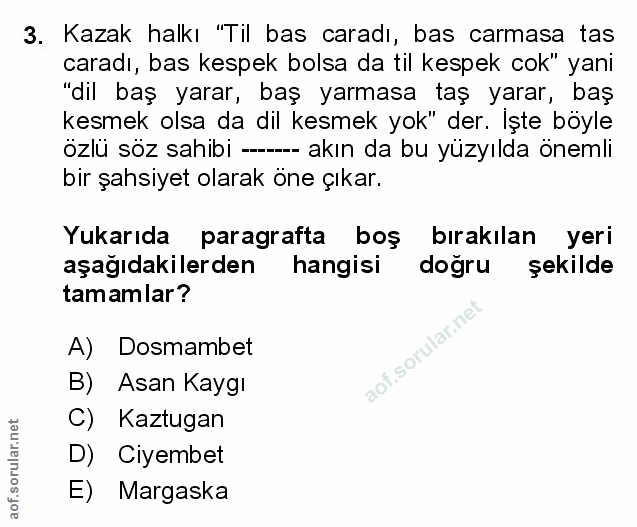 3. Kazak halkı "Til bas caradı, bas carmasa tas caradı, bas kespek bolsa da til kespek cok" yani "dil baş yarar, baş yarmasa taş yarar, baş kesmek olsa da dil kesmek yok" der. İşte böyle özlü söz sahibi ------- akın da bu yüzyılda önemli bir şahsiyet olarak öne çıkar.

Yukarıda paragrafta boş bırakılan yeri aşağıdakilerden hangisi doğru şekilde tamamlar?

A) Dosmambet
B) Asan Kaygı
C) Kaztugan
D) Ciyembet
E) Margaska

aof.sorular.net